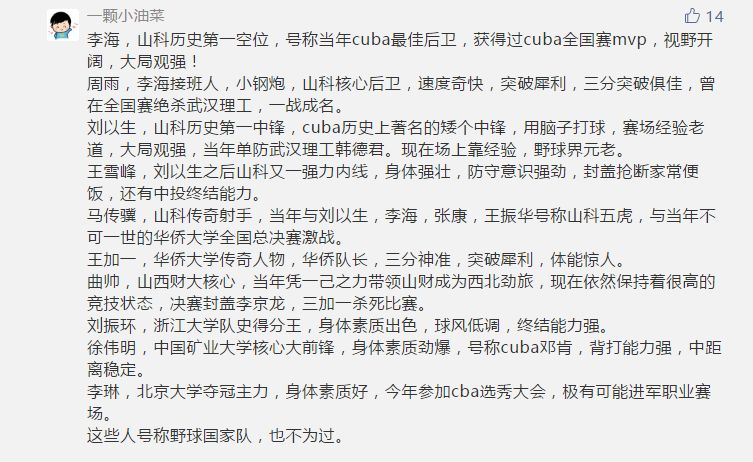 一颗小油菜

14

李海，山科历史第一空位，号称当年cuba最佳后卫，获得过cuba全国赛mvp，视野开阔，大局观强！
周雨，李海接班人，小钢炮，山科核心后卫，速度奇快，突破犀利，三分突破俱佳，曾在全国赛绝杀武汉理工，一战成名。
刘以生，山科历史第一中锋，cuba历史上著名的矮个中锋，用脑子打球，赛场经验老道，大局观强，当年单防武汉理工韩德君。现在场上靠经验，野球界元老。
王雪峰，刘以生之后山科又一强力内线，身体强壮，防守意识强劲，封盖抢断家常便饭，还有中投终结能力。
马传骥，山科传奇射手，当年与刘以生，李海，张康，王振华号称山科五虎，与当年不可一世的华侨大学全国总决赛激战。
王加一，华侨大学传奇人物，华侨队长，三分神准，突破犀利，体能惊人。
曲帅，山西财大核心，当年凭一己之力带领山财成为西北劲旅，现在依然保持着很高的竞技状态，决赛封盖李京龙，三加一杀死比赛。
刘振环，浙江大学队史得分王，身体素质出色，球风低调，终结能力强。
徐伟明，中国矿业大学核心大前锋，身体素质劲爆，号称cuba邓肯，背打能力强，中距离稳定。
李琳，北京大学夺冠主力，身体素质好，今年参加cba选秀大会，极有可能进军职业赛场。
这些人号称野球国家队，也不为过。